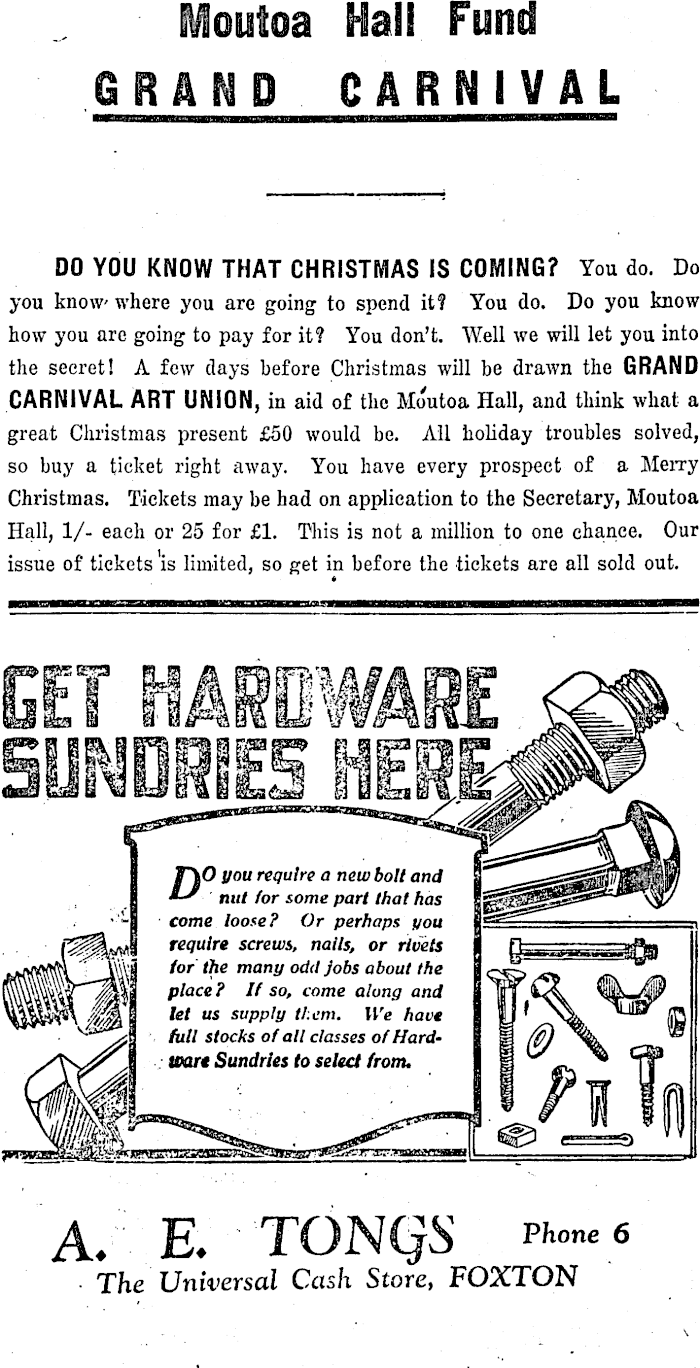 Moutoa Hall Fund

GRAND CARNIVAL

DO YOU KNOW THAT CHRISTMAS IS COMING? You do. Do you know where you are going to spend it? You do. Do you know how you are going to pay for it? You don't. Well we will let you into the secret! A few days before Christmas will be drawn the GRAND CARNIVAL ART UNION, in aid of the Moutoa Hall, and think what a great Christmas present £50 would be. All holiday troubles solved, so buy a ticket right away. You have every prospect of a Merry Christmas. Tickets may be had on application to the Secretary, Moutoa Hall, 1/- each or 25 for £1. This is not a million to one chance. Our issue of tickets is limited, so get in before the tickets are all sold out.

GET HARDWARE SUNDRIES HERE

DO you require a new bolt and nut for some part that has come loose? Or perhaps you require screws, nails, or rivets for the many odd jobs about the place? If so, come along and let us supply them. We have full stocks of all classes of Hardware Sundries to select from.

A. E. TONGS Phone 6
The Universal Cash Store, FOXTON